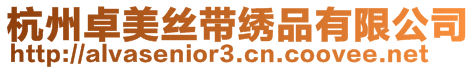 杭州卓美丝带绣品有限公司
http://alvasenior3.cn.coovee.net